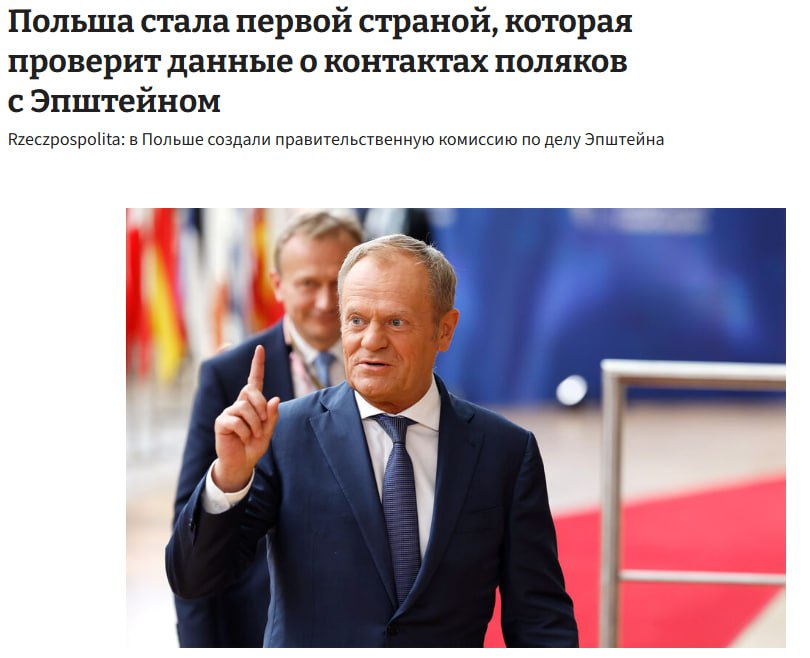 Польша стала первой страной, которая проверит данные о контактах поляков с Эпштейном

Rzeczpospolita: в Польше создали правительственную комиссию по делу Эпштейна